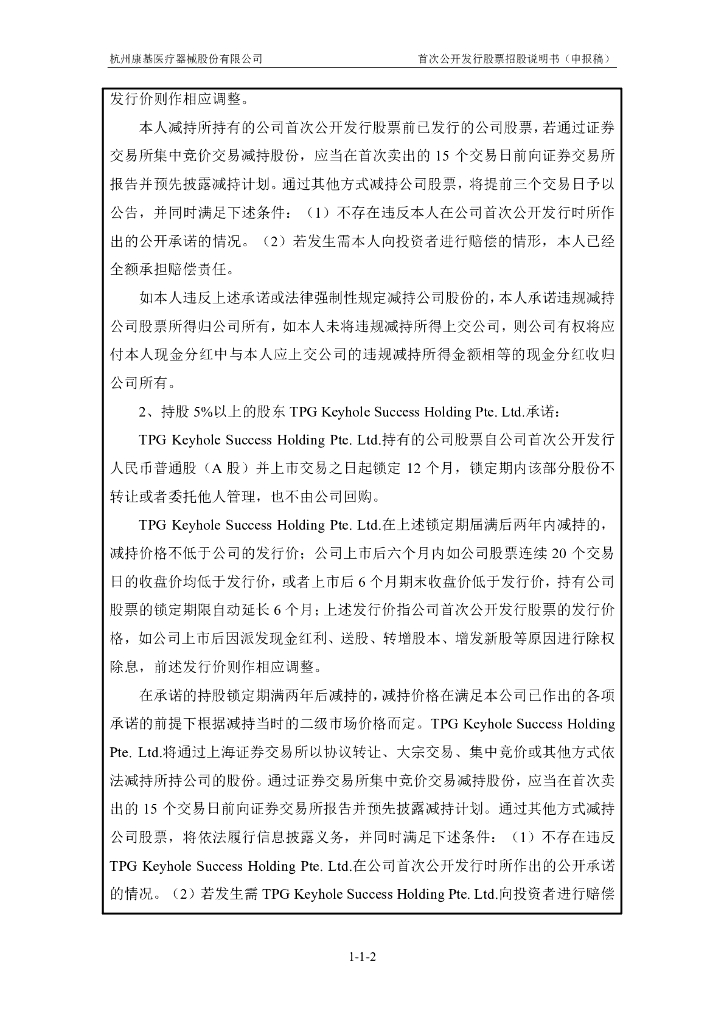 杭州康基医疗器械股份有限公司

首次公开发行股票招股说明书（申报稿）

发行价则作相应调整。

本人减持所持有的公司首次公开发行股票前已发行的公司股票，若通过证券交易所集中竞价交易减持股份，应当在首次卖出的 15 个交易日前向证券交易所报告并预先披露减持计划。通过其他方式减持公司股票，将提前三个交易日予以公告，并同时满足下述条件：（1）不存在违反本人在公司首次公开发行时所作出的公开承诺的情况。（2）若发生需本人向投资者进行赔偿的情形，本人已经全额承担赔偿责任。

如本人违反上述承诺或法律强制性规定减持公司股份的，本人承诺违规减持公司股票所得归公司所有，如本人未将违规减持所得上交公司，则公司有权将应付本人现金分红中与本人应上交公司的违规减持所得金额相等的现金分红收归公司所有。

2、持股 5%以上的股东 TPG Keyhole Success Holding Pte. Ltd.承诺：

TPG Keyhole Success Holding Pte. Ltd.持有的公司股票自公司首次公开发行人民币普通股（A 股）并上市交易之日起锁定 12 个月，锁定期内该部分股份不转让或者委托他人管理，也不由公司回购。

TPG Keyhole Success Holding Pte. Ltd.在上述锁定期届满后两年内减持的，减持价格不低于公司的发行价；公司上市后六个月内如公司股票连续 20 个交易日的收盘价均低于发行价，或者上市后 6 个月期末收盘价低于发行价，持有公司股票的锁定期限自动延长 6 个月；上述发行价指公司首次公开发行股票的发行价格，如公司上市后因派发现金红利、送股、转增股本、增发新股等原因进行除权除息，前述发行价则作相应调整。

在承诺的持股锁定期满两年后减持的，减持价格在满足本公司已作出的各项承诺的前提下根据减持当时的二级市场价格而定。TPG Keyhole Success Holding Pte. Ltd.将通过上海证券交易所以协议转让、大宗交易、集中竞价或其他方式依法减持所持公司的股份。通过证券交易所集中竞价交易减持股份，应当在首次卖出的 15 个交易日前向证券交易所报告并预先披露减持计划。通过其他方式减持公司股票，将依法履行信息披露义务，并同时满足下述条件：（1）不存在违反 TPG Keyhole Success Holding Pte. Ltd.在公司首次公开发行时所作出的公开承诺的情况。（2）若发生需 TPG Keyhole Success Holding Pte. Ltd.向投资者进行赔偿

1-1-2